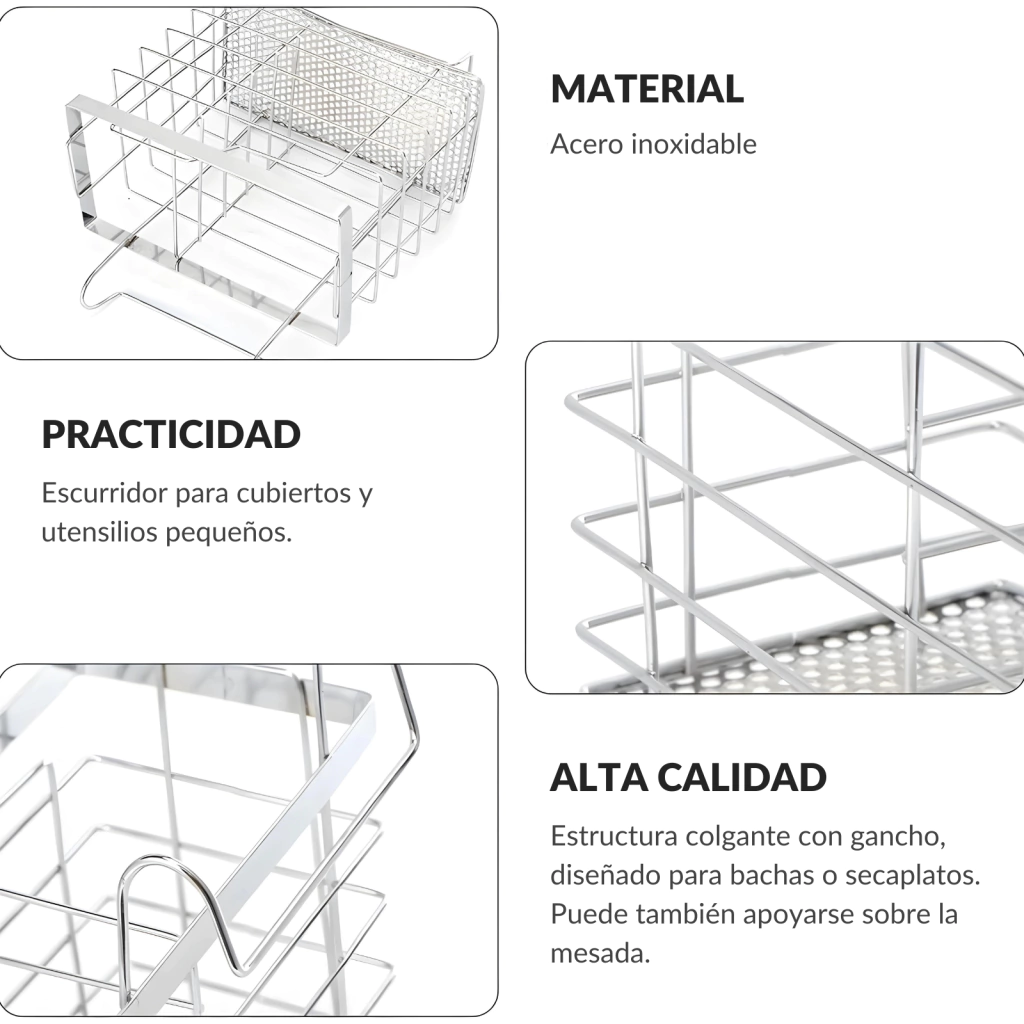 MATERIAL

Acero inoxidable

PRACTICIDAD

Escurridor para cubiertos y utensilios pequeños.

ALTA CALIDAD

Estructura colgante con gancho, diseñado para bachas o secaplatos. Puede también apoyarse sobre la mesada.